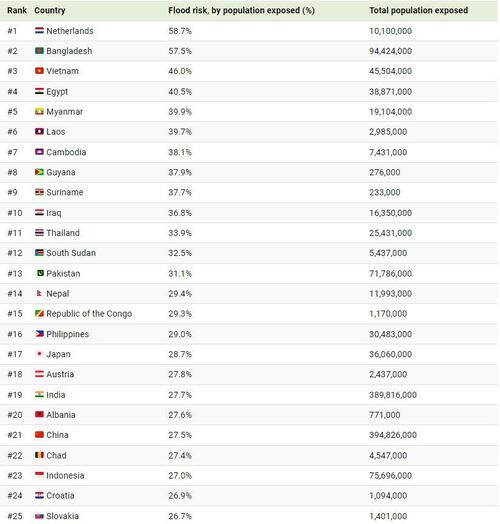 | Rank | Country | Flood risk, by population exposed (%) | Total population exposed |
|---|---|---|---|
| #1 | Netherlands | 58.7% | 10,100,000 |
| #2 | Bangladesh | 57.5% | 94,424,000 |
| #3 | Vietnam | 46.0% | 45,504,000 |
| #4 | Egypt | 40.5% | 38,871,000 |
| #5 | Myanmar | 39.9% | 19,104,000 |
| #6 | Laos | 39.7% | 2,985,000 |
| #7 | Cambodia | 38.1% | 7,431,000 |
| #8 | Guyana | 37.9% | 276,000 |
| #9 | Suriname | 37.7% | 233,000 |
| #10 | Iraq | 36.8% | 16,350,000 |
| #11 | Thailand | 33.9% | 25,431,000 |
| #12 | South Sudan | 32.5% | 5,437,000 |
| #13 | Pakistan | 31.1% | 71,786,000 |
| #14 | Nepal | 29.4% | 11,993,000 |
| #15 | Republic of the Congo | 29.3% | 1,170,000 |
| #16 | Philippines | 29.0% | 30,483,000 |
| #17 | Japan | 28.7% | 36,060,000 |
| #18 | Austria | 27.8% | 2,437,000 |
| #19 | India | 27.7% | 389,816,000 |
| #20 | Albania | 27.6% | 771,000 |
| #21 | China | 27.5% | 394,826,000 |
| #22 | Chad | 27.4% | 4,547,000 |
| #23 | Indonesia | 27.0% | 75,696,000 |
| #24 | Croatia | 26.9% | 1,094,000 |
| #25 | Slovakia | 26.7% | 1,401,000 |